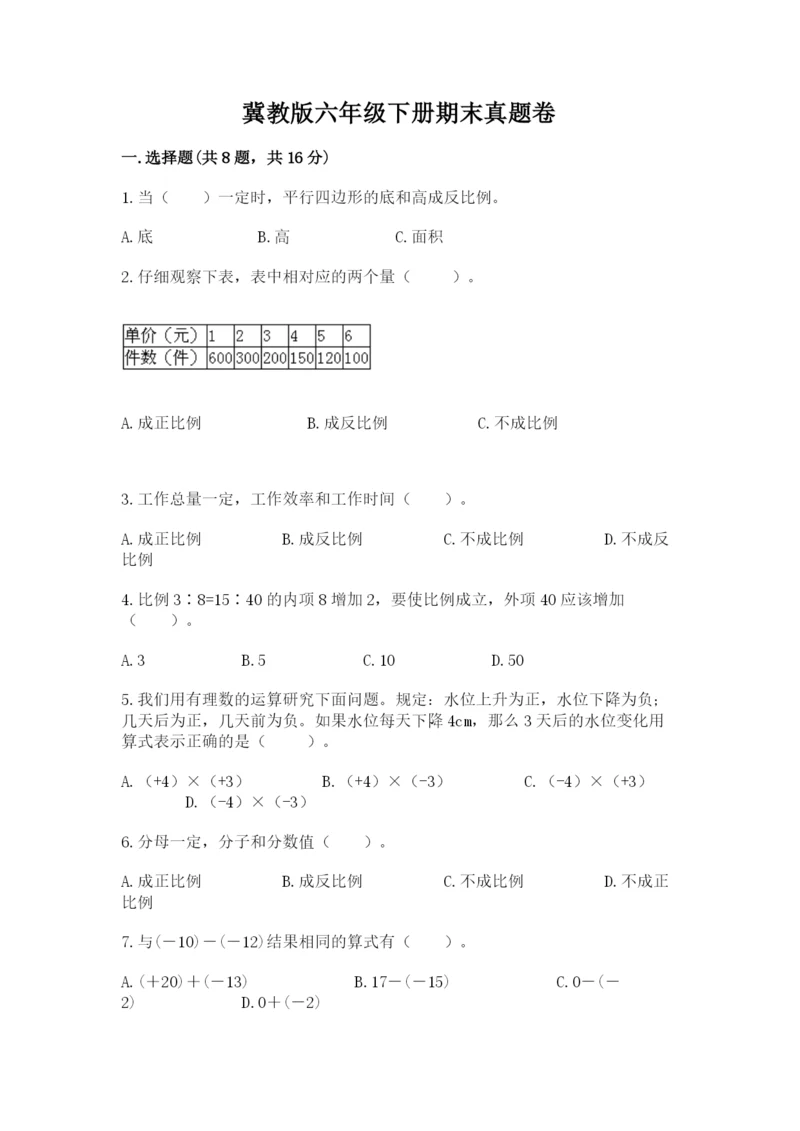 冀教版六年级下册期末真题卷

一.选择题(共8题，共16分)

1.当（　　）一定时，平行四边形的底和高成反比例。

A.底　　　　B.高　　　　C.面积

2.仔细观察下表，表中相对应的两个量（　　）。

| 单价（元） | 1 | 2 | 3 | 4 | 5 | 6 |
|---|---|---|---|---|---|---|
| 件数（件） | 600 | 300 | 200 | 150 | 120 | 100 |

A.成正比例　　　　B.成反比例　　　　C.不成比例

3.工作总量一定，工作效率和工作时间（　　）。

A.成正比例　　　　B.成反比例　　　　C.不成比例　　　　D.不成反比例

4.比例3∶8=15∶40的内项8增加2，要使比例成立，外项40应该增加（　　）。

A.3　　　　B.5　　　　C.10　　　　D.50

5.我们用有理数的运算研究下面问题。规定：水位上升为正，水位下降为负；几天后为正，几天前为负。如果水位每天下降4cm，那么3天后的水位变化用算式表示正确的是（　　）。

A.（+4）×（+3）　　　　B.（+4）×（-3）　　　　C.（-4）×（+3）　　　　D.（-4）×（-3）

6.分母一定，分子和分数值（　　）。

A.成正比例　　　　B.成反比例　　　　C.不成比例　　　　D.不成正比例

7.与(－10)－(－12)结果相同的算式有（　　）。

A.(＋20)＋(－13)　　　　B.17－(－15)　　　　C.0－(－2)　　　　D.0＋(－2)